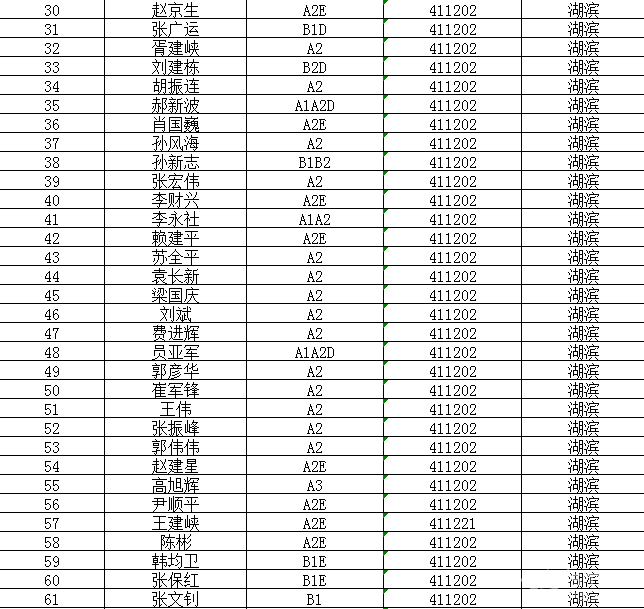 | 30 | 赵京生 | A2E | 411202 | 湖滨 |
|---|---|---|---|---|
| 31 | 张广运 | B1D | 411202 | 湖滨 |
| 32 | 胥建峡 | A2 | 411202 | 湖滨 |
| 33 | 刘建栋 | B2D | 411202 | 湖滨 |
| 34 | 胡振连 | A2 | 411202 | 湖滨 |
| 35 | 郝新波 | A1A2D | 411202 | 湖滨 |
| 36 | 肖国巍 | A2E | 411202 | 湖滨 |
| 37 | 孙风海 | A2 | 411202 | 湖滨 |
| 38 | 孙新志 | B1B2 | 411202 | 湖滨 |
| 39 | 张宏伟 | A2 | 411202 | 湖滨 |
| 40 | 李财兴 | A2E | 411202 | 湖滨 |
| 41 | 李永社 | A1A2 | 411202 | 湖滨 |
| 42 | 赖建平 | A2E | 411202 | 湖滨 |
| 43 | 苏全平 | A2 | 411202 | 湖滨 |
| 44 | 袁长新 | A2 | 411202 | 湖滨 |
| 45 | 梁国庆 | A2 | 411202 | 湖滨 |
| 46 | 刘斌 | A2 | 411202 | 湖滨 |
| 47 | 费进辉 | A2 | 411202 | 湖滨 |
| 48 | 员亚军 | A1A2D | 411202 | 湖滨 |
| 49 | 郭彦华 | A2 | 411202 | 湖滨 |
| 50 | 崔军锋 | A2 | 411202 | 湖滨 |
| 51 | 王伟 | A2 | 411202 | 湖滨 |
| 52 | 张振峰 | A2 | 411202 | 湖滨 |
| 53 | 郭伟伟 | A2 | 411202 | 湖滨 |
| 54 | 赵建星 | A2E | 411202 | 湖滨 |
| 55 | 高旭辉 | A3 | 411202 | 湖滨 |
| 56 | 尹顺平 | A2E | 411202 | 湖滨 |
| 57 | 王建峡 | A2E | 411221 | 湖滨 |
| 58 | 陈彬 | A2E | 411202 | 湖滨 |
| 59 | 韩均卫 | B1E | 411202 | 湖滨 |
| 60 | 张保红 | B1E | 411202 | 湖滨 |
| 61 | 张文钊 | B1 | 411202 | 湖滨 |